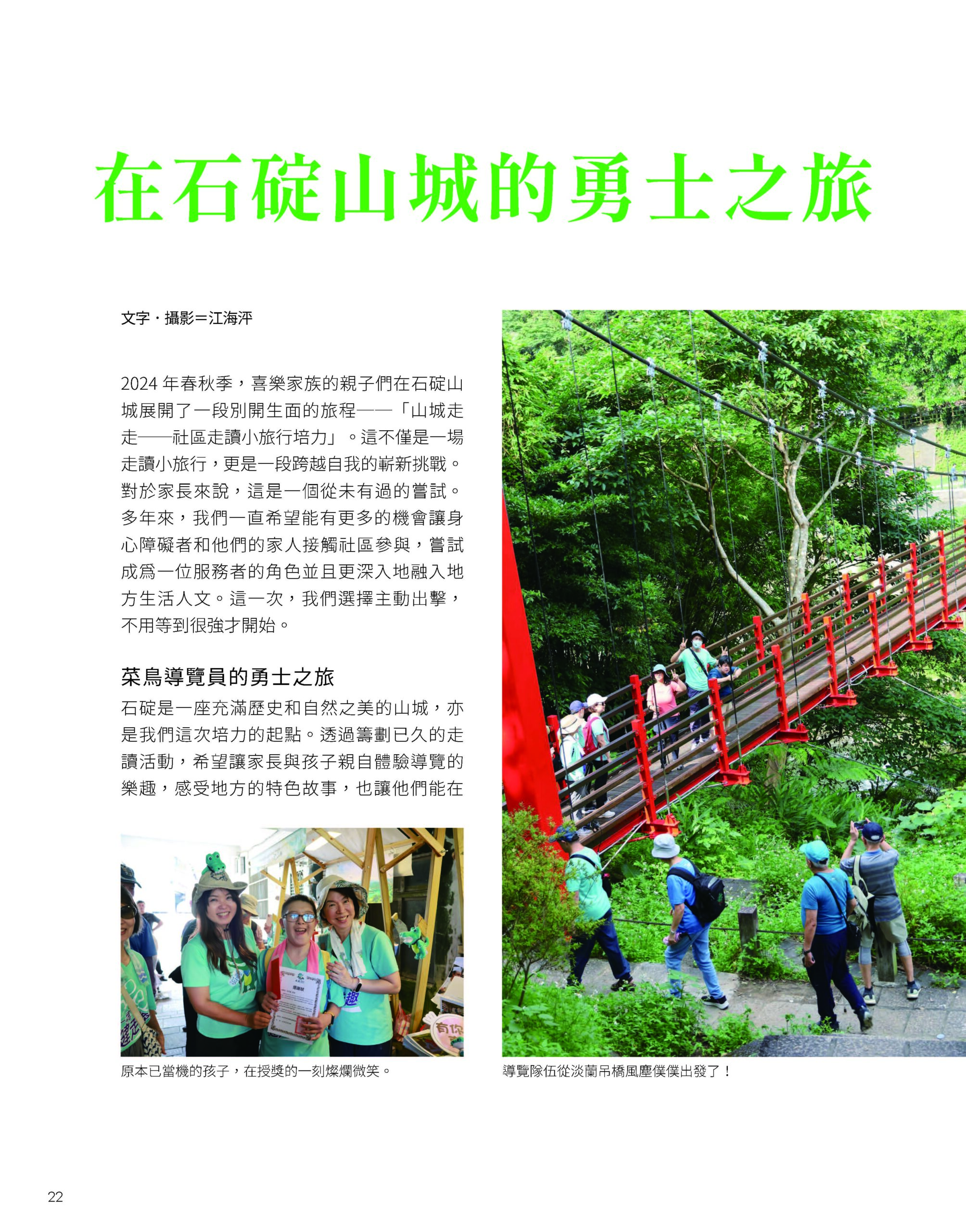 在石碇山城的勇士之旅

文字・攝影＝江海泙

2024年春秋季，喜樂家族的親子們在石碇山城展開了一段別開生面的旅程——「山城走走——社區走讀小旅行培力」。這不僅是一場走讀小旅行，更是一段跨越自我的嶄新挑戰。對於家長來說，這是一個從未有過的嘗試。多年來，我們一直希望能有更多的機會讓身心障礙者和他們的家人接觸社區參與，嘗試成爲一位服務者的角色並且更深入地融入地方生活人文。這一次，我們選擇主動出擊，不用等到很強才開始。

菜鳥導覽員的勇士之旅

石碇是一座充滿歷史和自然之美的山城，亦是我們這次培力的起點。透過籌劃已久的走讀活動，希望讓家長與孩子親自體驗導覽的樂趣，感受地方的特色故事，也讓他們能在

原本已當機的孩子，在授獎的一刻燦爛微笑。

導覽隊伍從淡蘭吊橋風塵僕僕出發了！

22